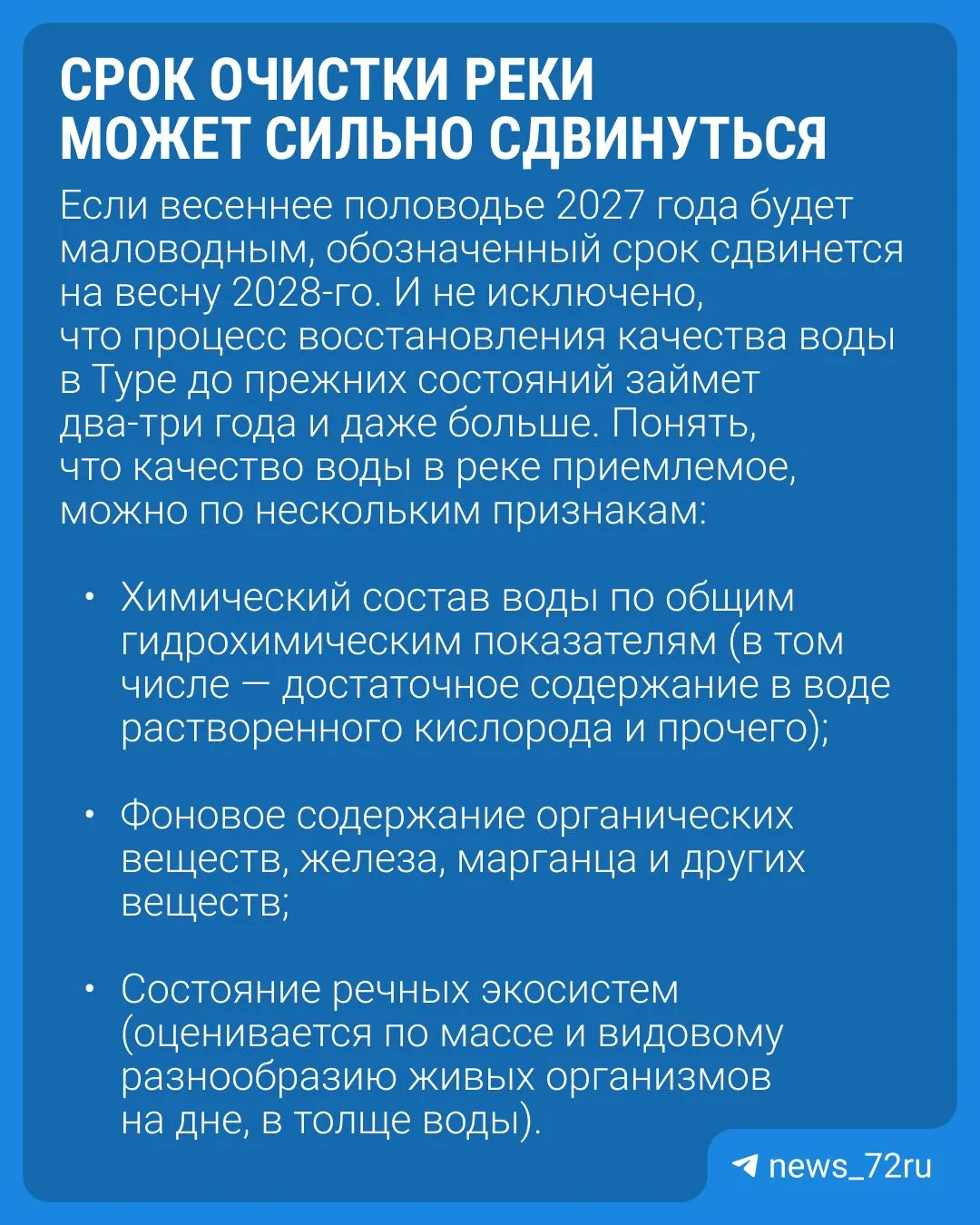 СРОК ОЧИСТКИ РЕКИ МОЖЕТ СИЛЬНО СДВИНУТЬСЯ

Если весеннее половодье 2027 года будет маловодным, обозначенный срок сдвинется на весну 2028-го. И не исключено, что процесс восстановления качества воды в Туре до прежних состояний займет два-три года и даже больше. Понять, что качество воды в реке приемлемое, можно по нескольким признакам:

• Химический состав воды по общим гидрохимическим показателям (в том числе — достаточное содержание в воде растворенного кислорода и прочего);

• Фоновое содержание органических веществ, железа, марганца и других веществ;

• Состояние речных экосистем (оценивается по массе и видовому разнообразию живых организмов на дне, в толще воды).

news_72ru